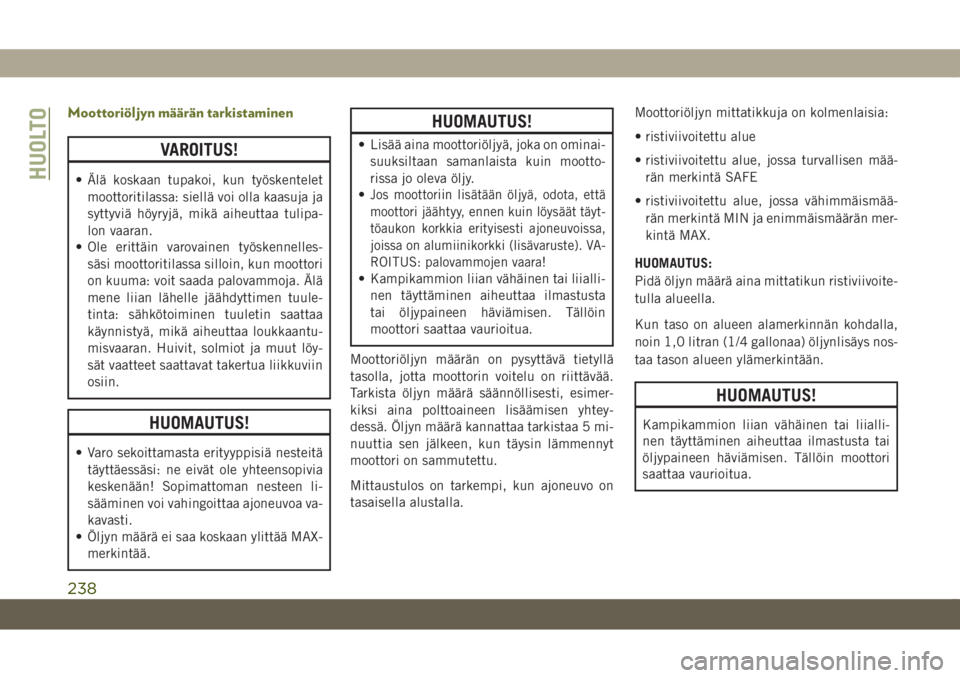 HUOLTO

Moottoriöljyn määrän tarkistaminen

VAROITUS!

• Älä koskaan tupakoi, kun työskentelet moottoritilassa: siellä voi olla kaasuja ja syttyviä höyryjä, mikä aiheuttaa tulipalon vaaran.
• Ole erittäin varovainen työskennellessäsi moottoritilassa silloin, kun moottori on kuuma: voit saada palovammoja. Älä mene liian lähelle jäähdyttimen tuuletinta: sähkötoiminen tuuletin saattaa käynnistyä, mikä aiheuttaa loukkaantumisvaaran. Huivit, solmiot ja muut löysät vaatteet saattavat takertua liikkuviin osiin.

HUOMAUTUS!

• Varo sekoittamasta erityyppisiä nesteitä täyttäessäsi: ne eivät ole yhteensopivia keskenään! Sopimattoman nesteen lisääminen voi vahingoittaa ajoneuvoa vakavasti.
• Öljyn määrä ei saa koskaan ylittää MAX-merkintää.

HUOMAUTUS!

• Lisää aina moottoriöljyä, joka on ominaisuuksiltaan samanlaista kuin moottorissa jo oleva öljy.
• Jos moottoriin lisätään öljyä, odota, että moottori jäähtyy, ennen kuin löysäät täyttöaukon korkkia erityisesti ajoneuvoissa, joissa on alumiinikorkki (lisävaruste). VAROITUS: palovammojen vaara!
• Kampikammion liian vähäinen tai liiallinen täyttäminen aiheuttaa ilmastusta tai öljypaineen häviämisen. Tällöin moottori saattaa vaurioitua.

Moottoriöljyn määrän on pysyttävä tietyllä tasolla, jotta moottorin voitelu on riittävää. Tarkista öljyn määrä säännöllisesti, esimerkiksi aina polttoaineen lisäämisen yhteydessä. Öljyn määrä kannattaa tarkistaa 5 minuuttia sen jälkeen, kun täysin lämmennyt moottori on sammutettu.

Mittaustulos on tarkempi, kun ajoneuvo on tasaisella alustalla.

Moottoriöljyn mittatikkuja on kolmenlaisia:

• ristiviivoitettu alue
• ristiviivoitettu alue, jossa turvallisen määrän merkintä SAFE
• ristiviivoitettu alue, jossa vähimmäismäärän merkintä MIN ja enimmäismäärän merkintä MAX.

HUOMAUTUS:
Pidä öljyn määrä aina mittatikun ristiviivoitetulla alueella.

Kun taso on alueen alamerkinnän kohdalla, noin 1,0 litran (1/4 gallonaa) öljynlisäys nostaa tason alueen ylämerkintään.

HUOMAUTUS!

Kampikammion liian vähäinen tai liiallinen täyttäminen aiheuttaa ilmastusta tai öljypaineen häviämisen. Tällöin moottori saattaa vaurioitua.

238

carmanualsonline.info